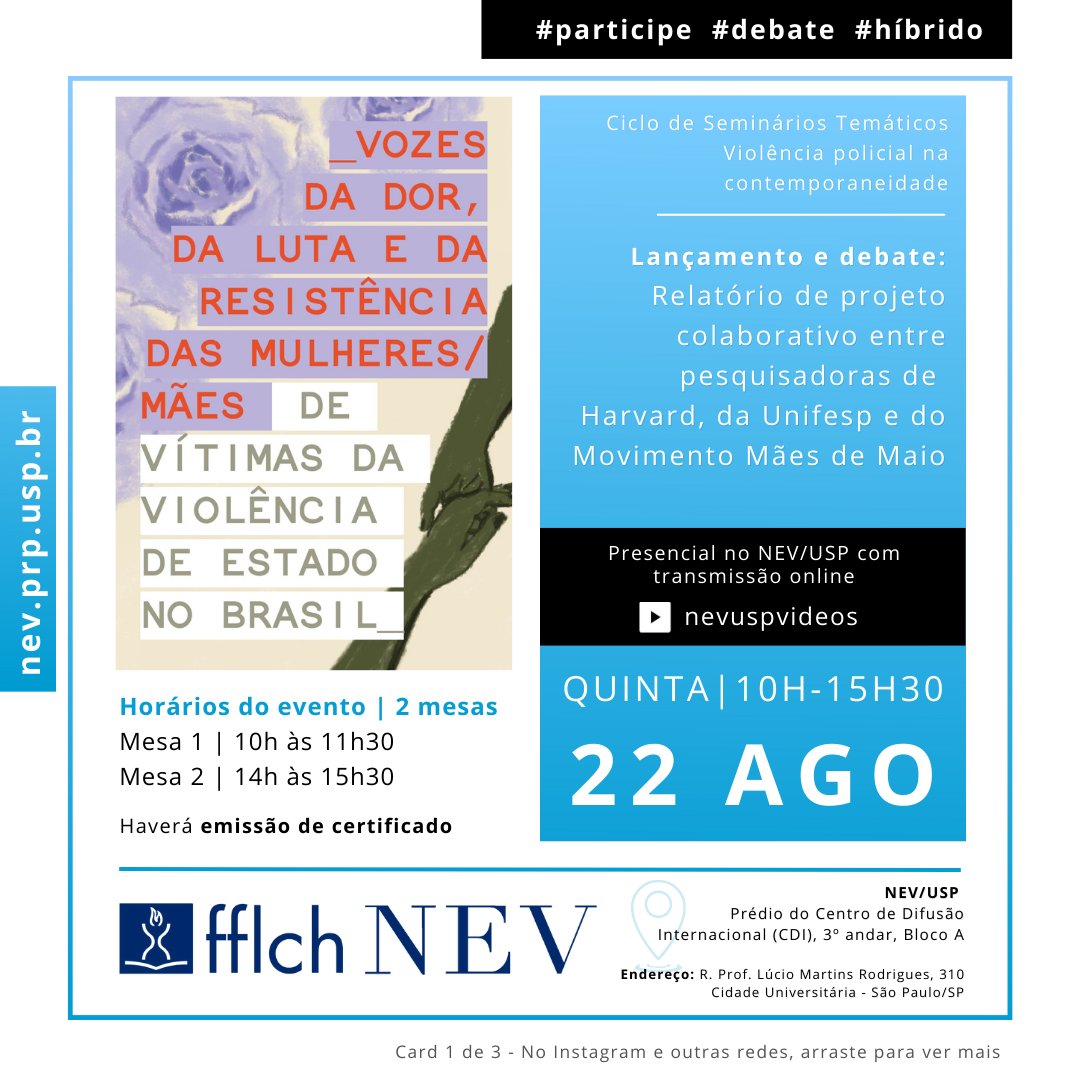 #participe #debate #híbrido

nev.prp.usp.br

_VOZES DA DOR, DA LUTA E DA RESISTÊNCIA DAS MULHERES/ MÃES DE VÍTIMAS DA VIOLÊNCIA DE ESTADO NO BRASIL_

Horários do evento | 2 mesas
Mesa 1 | 10h às 11h30
Mesa 2 | 14h às 15h30

Haverá emissão de certificado

Ciclo de Seminários Temáticos Violência policial na contemporaneidade

Lançamento e debate: Relatório de projeto colaborativo entre pesquisadoras de Harvard, da Unifesp e do Movimento Mães de Maio

Presencial no NEV/USP com transmissão online

nevuspvideos

QUINTA|10H-15H30

22 AGO

fflch NEV

NEV/USP
Prédio do Centro de Difusão Internacional (CDI), 3º andar, Bloco A

Endereço: R. Prof. Lúcio Martins Rodrigues, 310 Cidade Universitária - São Paulo/SP

Card 1 de 3 - No Instagram e outras redes, arraste para ver mais